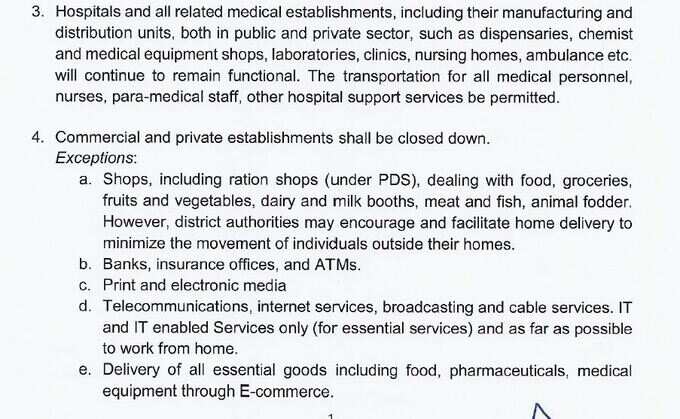 3. Hospitals and all related medical establishments, including their manufacturing and distribution units, both in public and private sector, such as dispensaries, chemist and medical equipment shops, laboratories, clinics, nursing homes, ambulance etc. will continue to remain functional. The transportation for all medical personnel, nurses, para-medical staff, other hospital support services be permitted.

4. Commercial and private establishments shall be closed down.
Exceptions:
a. Shops, including ration shops (under PDS), dealing with food, groceries, fruits and vegetables, dairy and milk booths, meat and fish, animal fodder. However, district authorities may encourage and facilitate home delivery to minimize the movement of individuals outside their homes.
b. Banks, insurance offices, and ATMs.
c. Print and electronic media
d. Telecommunications, internet services, broadcasting and cable services. IT and IT enabled Services only (for essential services) and as far as possible to work from home.
e. Delivery of all essential goods including food, pharmaceuticals, medical equipment through E-commerce.

1